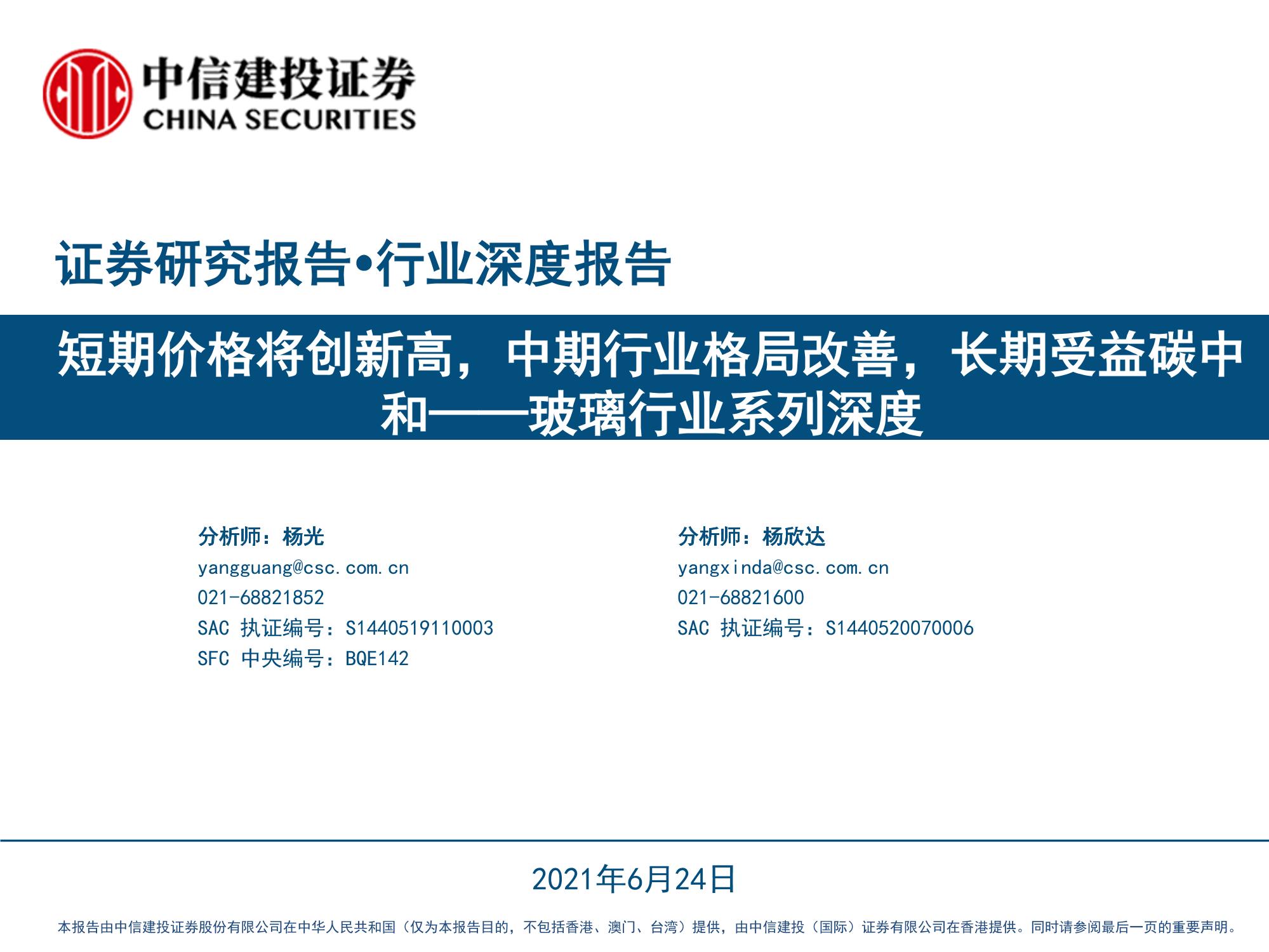 中信建投证券
CHINA SECURITIES

证券研究报告•行业深度报告

短期价格将创新高，中期行业格局改善，长期受益碳中和——玻璃行业系列深度

分析师：杨光
yangguang@csc.com.cn
021-68821852
SAC 执证编号：S1440519110003
SFC 中央编号：BQE142

分析师：杨欣达
yangxinda@csc.com.cn
021-68821600
SAC 执证编号：S1440520070006

2021年6月24日

本报告由中信建投证券股份有限公司在中华人民共和国（仅为本报告目的，不包括香港、澳门、台湾）提供，由中信建投（国际）证券有限公司在香港提供。同时请参阅最后一页的重要声明。